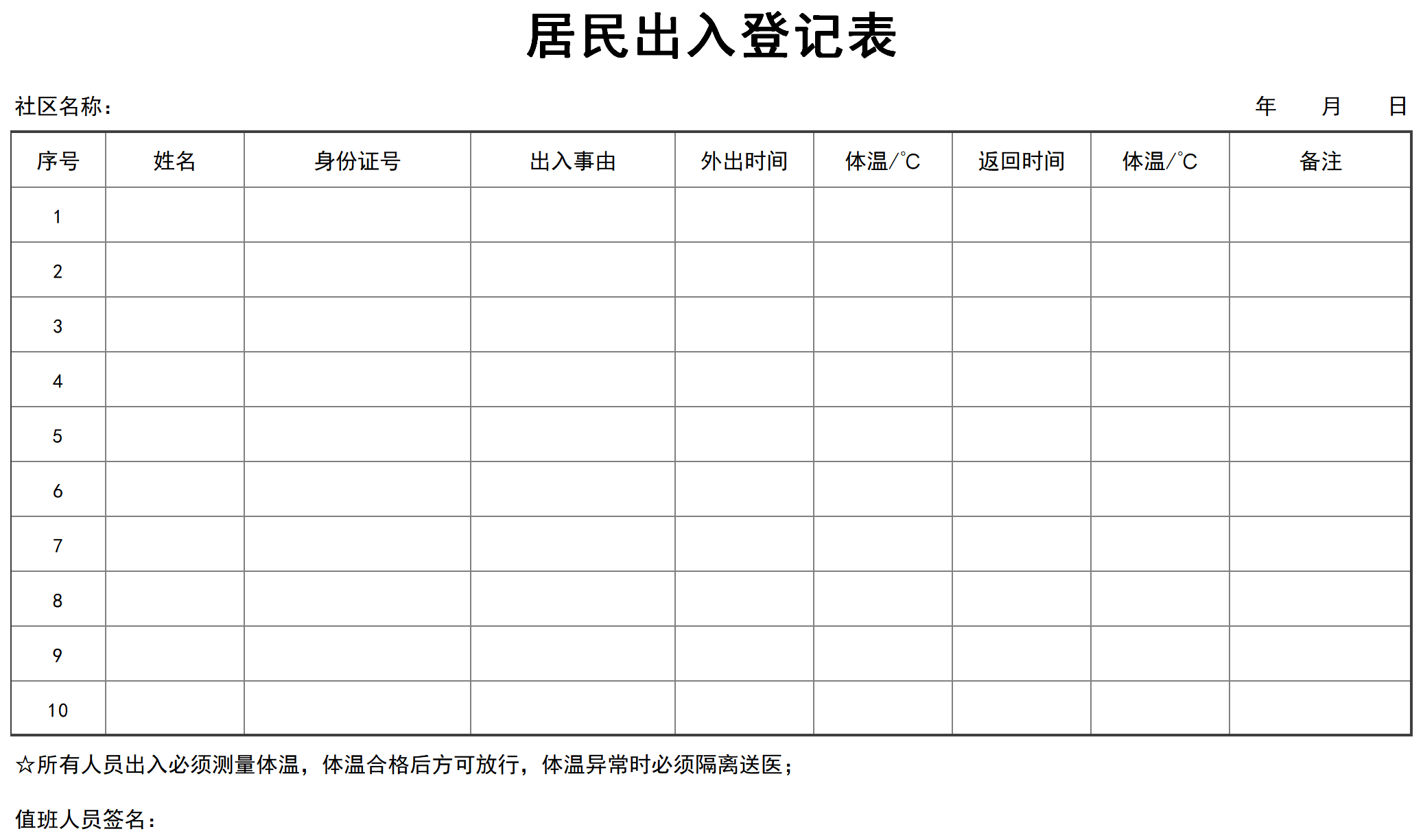 居民出入登记表

社区名称：　　年　　月　　日

| 序号 | 姓名 | 身份证号 | 出入事由 | 外出时间 | 体温/℃ | 返回时间 | 体温/℃ | 备注 |
|---|---|---|---|---|---|---|---|---|
| 1 | | | | | | | | |
| 2 | | | | | | | | |
| 3 | | | | | | | | |
| 4 | | | | | | | | |
| 5 | | | | | | | | |
| 6 | | | | | | | | |
| 7 | | | | | | | | |
| 8 | | | | | | | | |
| 9 | | | | | | | | |
| 10 | | | | | | | | |

☆所有人员出入必须测量体温，体温合格后方可放行，体温异常时必须隔离送医；

值班人员签名：